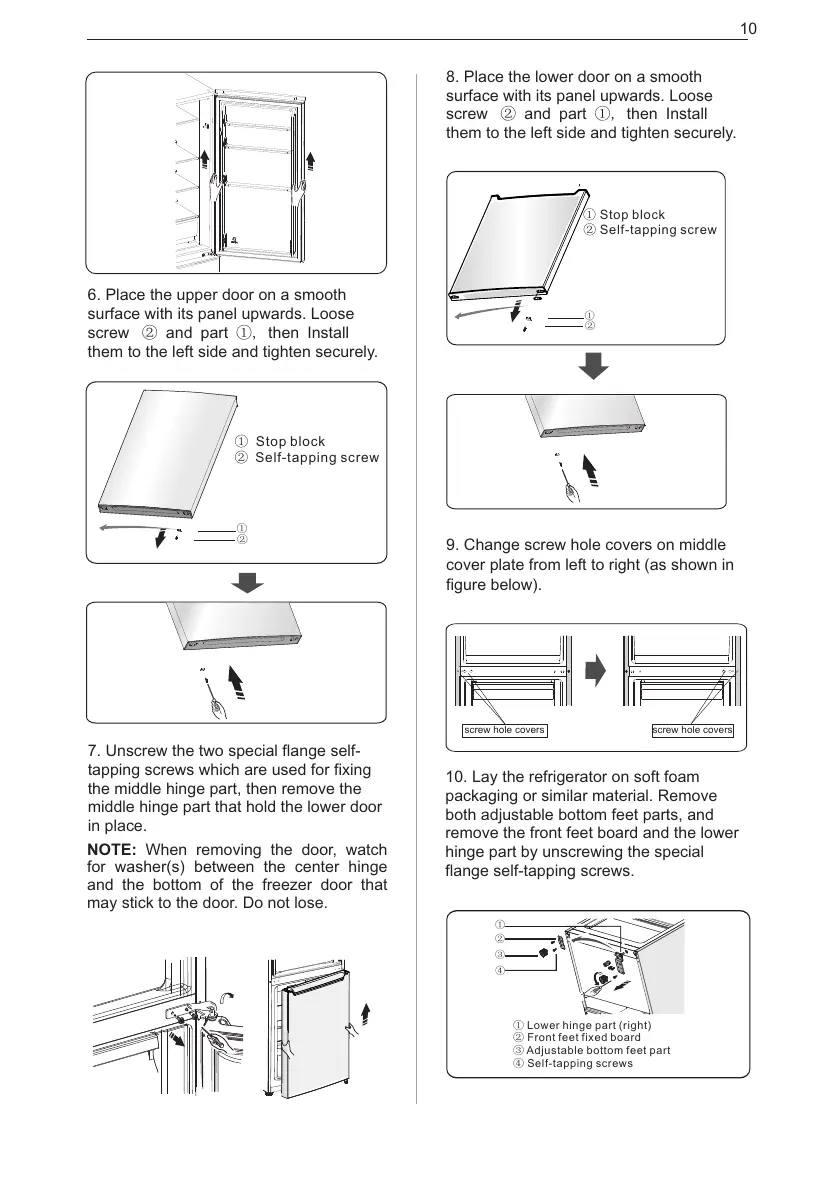 10

6. Place the upper door on a smooth surface with its panel upwards. Loose screw ② and part ①, then Install them to the left side and tighten securely.

① Stop block
② Self-tapping screw

①
②

7. Unscrew the two special flange self-tapping screws which are used for fixing the middle hinge part, then remove the middle hinge part that hold the lower door in place.

NOTE: When removing the door, watch for washer(s) between the center hinge and the bottom of the freezer door that may stick to the door. Do not lose.

8. Place the lower door on a smooth surface with its panel upwards. Loose screw ② and part ①, then Install them to the left side and tighten securely.

① Stop block
② Self-tapping screw

①
②

9. Change screw hole covers on middle cover plate from left to right (as shown in figure below).

screw hole covers

screw hole covers

10. Lay the refrigerator on soft foam packaging or similar material. Remove both adjustable bottom feet parts, and remove the front feet board and the lower hinge part by unscrewing the special flange self-tapping screws.

①
②
③
④

① Lower hinge part (right)
② Front feet fixed board
③ Adjustable bottom feet part
④ Self-tapping screws